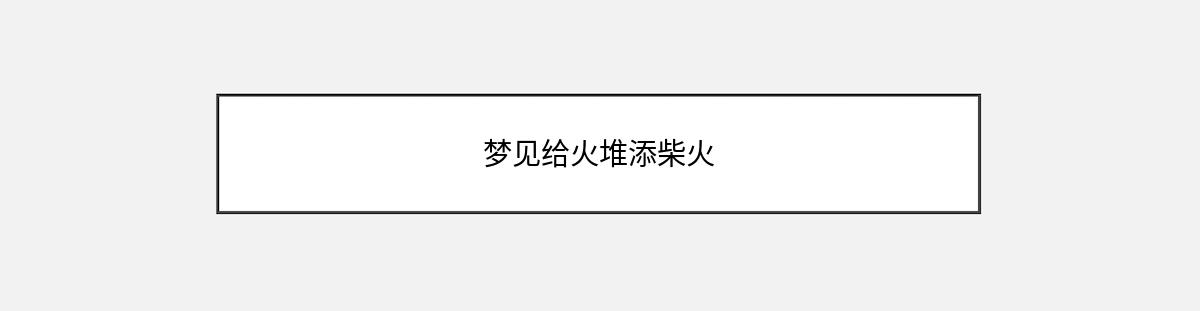 梦见给火堆添柴火